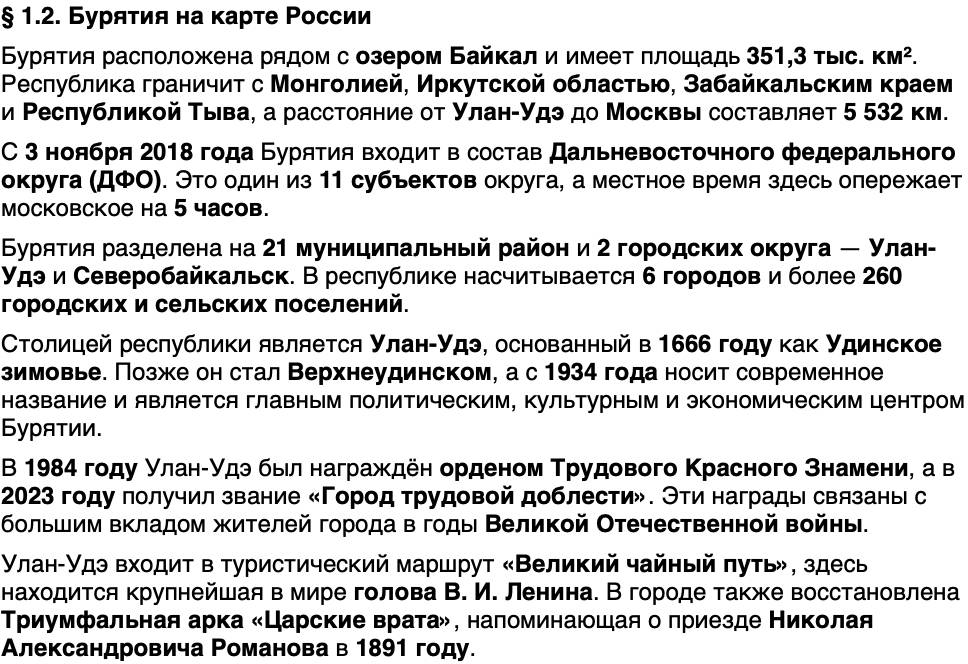 § 1.2. Бурятия на карте России

Бурятия расположена рядом с озером Байкал и имеет площадь 351,3 тыс. км². Республика граничит с Монголией, Иркутской областью, Забайкальским краем и Республикой Тыва, а расстояние от Улан-Удэ до Москвы составляет 5 532 км.

С 3 ноября 2018 года Бурятия входит в состав Дальневосточного федерального округа (ДФО). Это один из 11 субъектов округа, а местное время здесь опережает московское на 5 часов.

Бурятия разделена на 21 муниципальный район и 2 городских округа — Улан-Удэ и Северобайкальск. В республике насчитывается 6 городов и более 260 городских и сельских поселений.

Столицей республики является Улан-Удэ, основанный в 1666 году как Удинское зимовье. Позже он стал Верхнеудинском, а с 1934 года носит современное название и является главным политическим, культурным и экономическим центром Бурятии.

В 1984 году Улан-Удэ был награждён орденом Трудового Красного Знамени, а в 2023 году получил звание «Город трудовой доблести». Эти награды связаны с большим вкладом жителей города в годы Великой Отечественной войны.

Улан-Удэ входит в туристический маршрут «Великий чайный путь», здесь находится крупнейшая в мире голова В. И. Ленина. В городе также восстановлена Триумфальная арка «Царские врата», напоминающая о приезде Николая Александровича Романова в 1891 году.